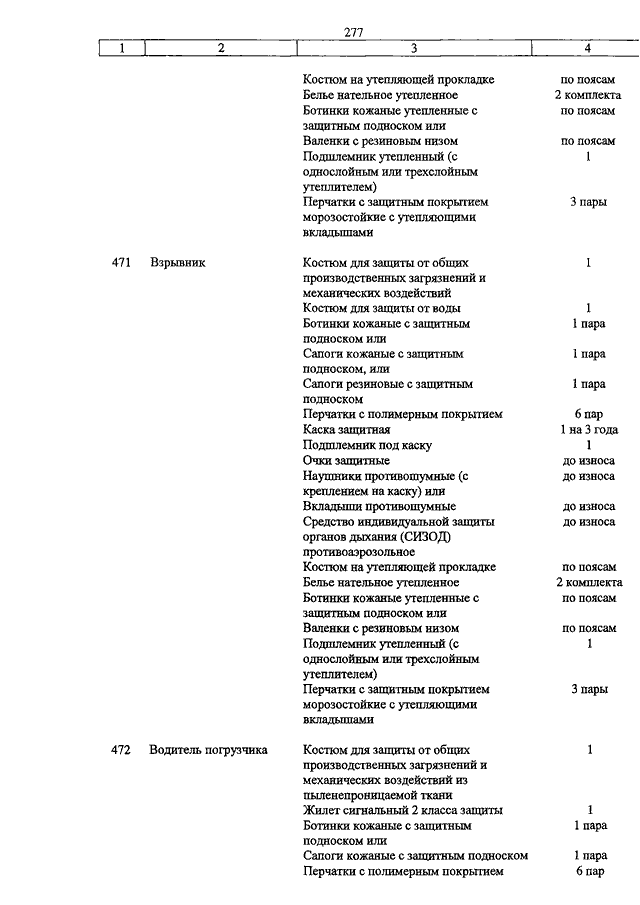 277

| 1 | 2 | 3 | 4 |
|---|---|---|---|
| | | Костюм на утепляющей прокладке | по поясам |
| | | Белье нательное утепленное | 2 комплекта |
| | | Ботинки кожаные утепленные с защитным подноском или | по поясам |
| | | Валенки с резиновым низом | по поясам |
| | | Подшлемник утепленный (с однослойным или трехслойным утеплителем) | 1 |
| | | Перчатки с защитным покрытием морозостойкие с утепляющими вкладышами | 3 пары |
| 471 | Взрывник | Костюм для защиты от общих производственных загрязнений и механических воздействий | 1 |
| | | Костюм для защиты от воды | 1 |
| | | Ботинки кожаные с защитным подноском или | 1 пара |
| | | Сапоги кожаные с защитным подноском, или | 1 пара |
| | | Сапоги резиновые с защитным подноском | 1 пара |
| | | Перчатки с полимерным покрытием | 6 пар |
| | | Каска защитная | 1 на 3 года |
| | | Подшлемник под каску | 1 |
| | | Очки защитные | до износа |
| | | Наушники противошумные (с креплением на каску) или | до износа |
| | | Вкладыши противошумные | до износа |
| | | Средство индивидуальной защиты органов дыхания (СИЗОД) противоаэрозольное | до износа |
| | | Костюм на утепляющей прокладке | по поясам |
| | | Белье нательное утепленное | 2 комплекта |
| | | Ботинки кожаные утепленные с защитным подноском или | по поясам |
| | | Валенки с резиновым низом | по поясам |
| | | Подшлемник утепленный (с однослойным или трехслойным утеплителем) | 1 |
| | | Перчатки с защитным покрытием морозостойкие с утепляющими вкладышами | 3 пары |
| 472 | Водитель погрузчика | Костюм для защиты от общих производственных загрязнений и механических воздействий из пыленепроницаемой ткани | 1 |
| | | Жилет сигнальный 2 класса защиты | 1 |
| | | Ботинки кожаные с защитным подноском или | 1 пара |
| | | Сапоги кожаные с защитным подноском | 1 пара |
| | | Перчатки с полимерным покрытием | 6 пар |